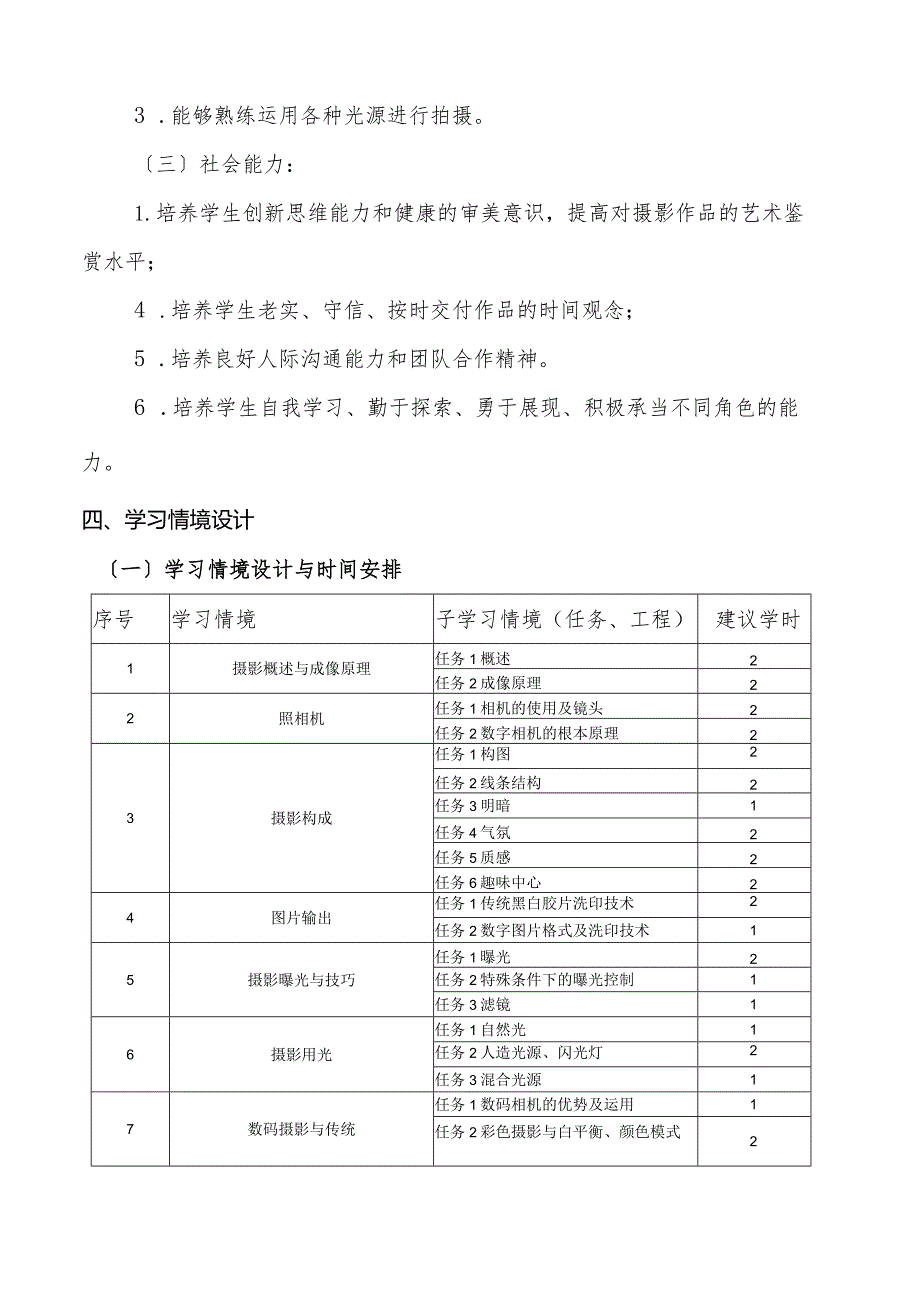 3．能够熟练运用各种光源进行拍摄。

〔三〕社会能力：

1.培养学生创新思维能力和健康的审美意识，提高对摄影作品的艺术鉴赏水平；

4．培养学生老实、守信、按时交付作品的时间观念；

5．培养良好人际沟通能力和团队合作精神。

6．培养学生自我学习、勤于探索、勇于展现、积极承当不同角色的能力。

四、学习情境设计

〔一〕学习情境设计与时间安排

| 序号 | 学习情境 | 子学习情境（任务、工程） | 建议学时 |
|---|---|---|---|
| 1 | 摄影概述与成像原理 | 任务1概述 | 2 |
| | | 任务2成像原理 | 2 |
| 2 | 照相机 | 任务1相机的使用及镜头 | 2 |
| | | 任务2数字相机的根本原理 | 2 |
| 3 | 摄影构成 | 任务1构图 | 2 |
| | | 任务2线条结构 | 2 |
| | | 任务3明暗 | 1 |
| | | 任务4气氛 | 2 |
| | | 任务5质感 | 2 |
| | | 任务6趣味中心 | 2 |
| 4 | 图片输出 | 任务1传统黑白胶片洗印技术 | 2 |
| | | 任务2数字图片格式及洗印技术 | 1 |
| 5 | 摄影曝光与技巧 | 任务1曝光 | 2 |
| | | 任务2特殊条件下的曝光控制 | 1 |
| | | 任务3滤镜 | 1 |
| 6 | 摄影用光 | 任务1自然光 | 1 |
| | | 任务2人造光源、闪光灯 | 2 |
| | | 任务3混合光源 | 1 |
| 7 | 数码摄影与传统 | 任务1数码相机的优势及运用 | 1 |
| | | 任务2彩色摄影与白平衡、颜色模式 | 2 |